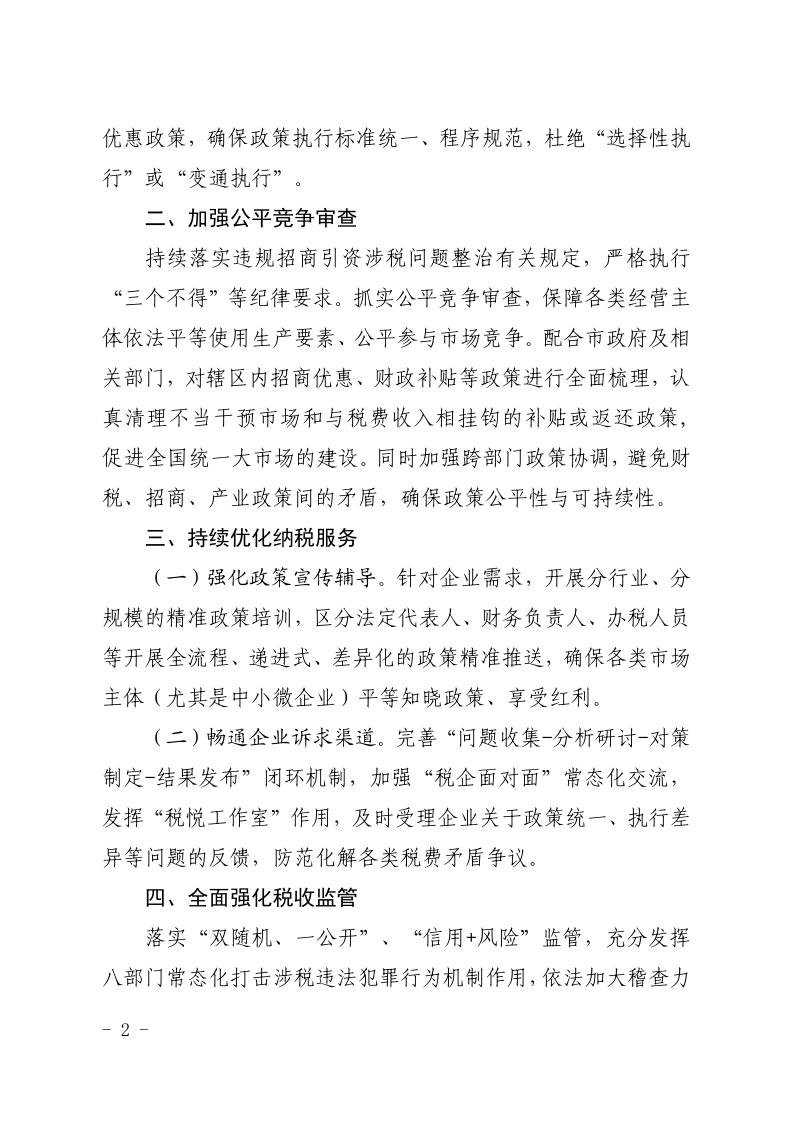 优惠政策，确保政策执行标准统一、程序规范，杜绝“选择性执行”或“变通执行”。

二、加强公平竞争审查

持续落实违规招商引资涉税问题整治有关规定，严格执行“三个不得”等纪律要求。抓实公平竞争审查，保障各类经营主体依法平等使用生产要素、公平参与市场竞争。配合市政府及相关部门，对辖区内招商优惠、财政补贴等政策进行全面梳理，认真清理不当干预市场和与税费收入相挂钩的补贴或返还政策，促进全国统一大市场的建设。同时加强跨部门政策协调，避免财税、招商、产业政策间的矛盾，确保政策公平性与可持续性。

三、持续优化纳税服务

（一）强化政策宣传辅导。针对企业需求，开展分行业、分规模的精准政策培训，区分法定代表人、财务负责人、办税人员等开展全流程、递进式、差异化的政策精准推送，确保各类市场主体（尤其是中小微企业）平等知晓政策、享受红利。

（二）畅通企业诉求渠道。完善“问题收集-分析研讨-对策制定-结果发布”闭环机制，加强“税企面对面”常态化交流，发挥“税悦工作室”作用，及时受理企业关于政策统一、执行差异等问题的反馈，防范化解各类税费矛盾争议。

四、全面强化税收监管

落实“双随机、一公开”、“信用+风险”监管，充分发挥八部门常态化打击涉税违法犯罪行为机制作用，依法加大稽查力

- 2 -